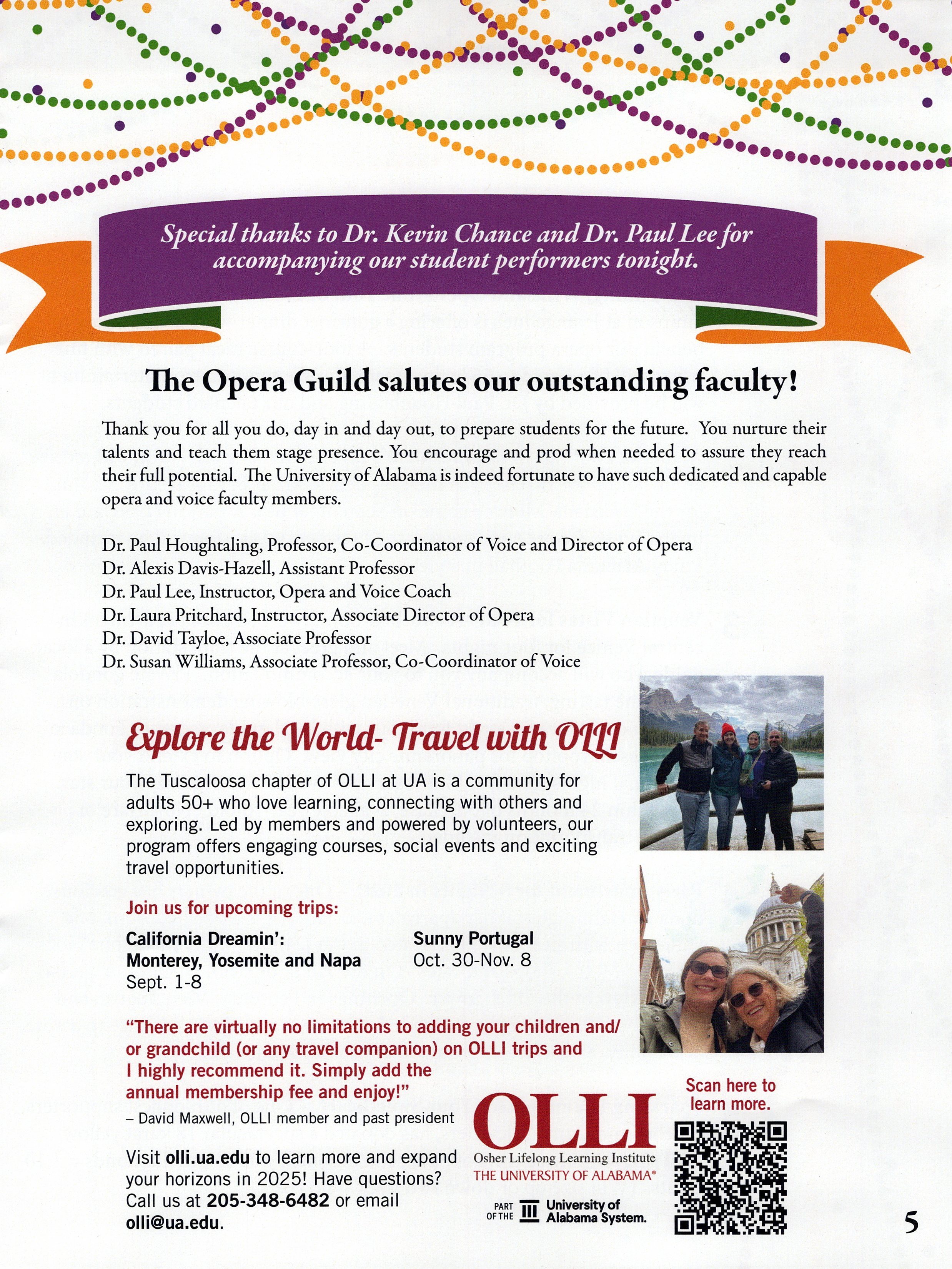 Special thanks to Dr. Kevin Chance and Dr. Paul Lee for accompanying our student performers tonight.

The Opera Guild salutes our outstanding faculty!

Thank you for all you do, day in and day out, to prepare students for the future. You nurture their talents and teach them stage presence. You encourage and prod when needed to assure they reach their full potential. The University of Alabama is indeed fortunate to have such dedicated and capable opera and voice faculty members.

Dr. Paul Houghtaling, Professor, Co-Coordinator of Voice and Director of Opera
Dr. Alexis Davis-Hazell, Assistant Professor
Dr. Paul Lee, Instructor, Opera and Voice Coach
Dr. Laura Pritchard, Instructor, Associate Director of Opera
Dr. David Tayloe, Associate Professor
Dr. Susan Williams, Associate Professor, Co-Coordinator of Voice

Explore the World- Travel with OLLI

The Tuscaloosa chapter of OLLI at UA is a community for adults 50+ who love learning, connecting with others and exploring. Led by members and powered by volunteers, our program offers engaging courses, social events and exciting travel opportunities.

Join us for upcoming trips:

California Dreamin':
Monterey, Yosemite and Napa
Sept. 1-8

Sunny Portugal
Oct. 30-Nov. 8

"There are virtually no limitations to adding your children and/or grandchild (or any travel companion) on OLLI trips and I highly recommend it. Simply add the annual membership fee and enjoy!"
– David Maxwell, OLLI member and past president

Visit olli.ua.edu to learn more and expand your horizons in 2025! Have questions? Call us at 205-348-6482 or email olli@ua.edu.

OLLI
Osher Lifelong Learning Institute
THE UNIVERSITY OF ALABAMA®

PART OF THE University of Alabama System.

Scan here to learn more.

5